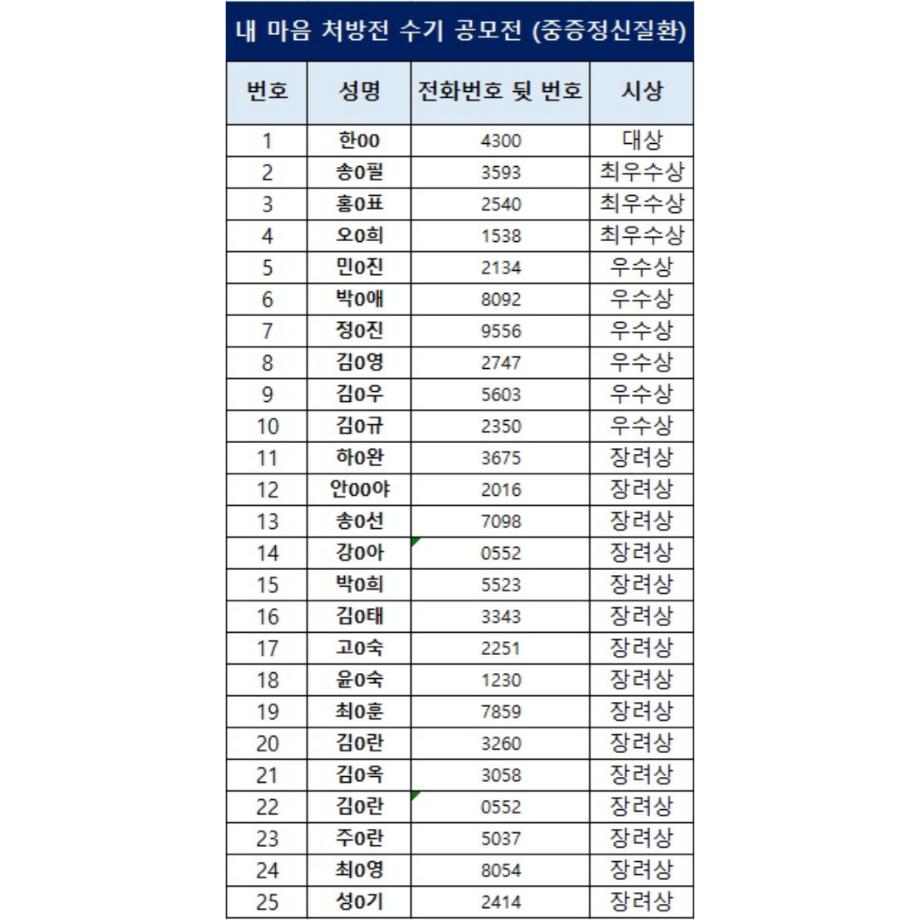 내 마음 처방전 수기 공모전 (중증정신질환)

| 번호 | 성명 | 전화번호 뒷 번호 | 시상 |
|---|---|---|---|
| 1 | 한00 | 4300 | 대상 |
| 2 | 송0필 | 3593 | 최우수상 |
| 3 | 홍0표 | 2540 | 최우수상 |
| 4 | 오0희 | 1538 | 최우수상 |
| 5 | 민0진 | 2134 | 우수상 |
| 6 | 박0애 | 8092 | 우수상 |
| 7 | 정0진 | 9556 | 우수상 |
| 8 | 김0영 | 2747 | 우수상 |
| 9 | 김0우 | 5603 | 우수상 |
| 10 | 김0규 | 2350 | 우수상 |
| 11 | 하0완 | 3675 | 장려상 |
| 12 | 안00야 | 2016 | 장려상 |
| 13 | 송0선 | 7098 | 장려상 |
| 14 | 강0아 | 0552 | 장려상 |
| 15 | 박0희 | 5523 | 장려상 |
| 16 | 김0태 | 3343 | 장려상 |
| 17 | 고0숙 | 2251 | 장려상 |
| 18 | 윤0숙 | 1230 | 장려상 |
| 19 | 최0훈 | 7859 | 장려상 |
| 20 | 김0란 | 3260 | 장려상 |
| 21 | 김0옥 | 3058 | 장려상 |
| 22 | 김0란 | 0552 | 장려상 |
| 23 | 주0란 | 5037 | 장려상 |
| 24 | 최0영 | 8054 | 장려상 |
| 25 | 성0기 | 2414 | 장려상 |